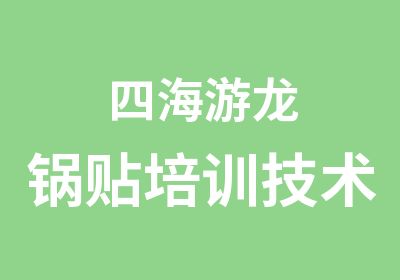 四海游龙

锅贴培训技术